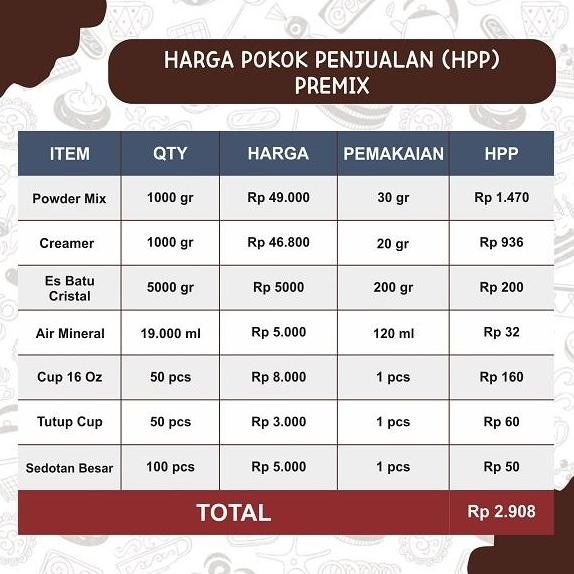 HARGA POKOK PENJUALAN (HPP)
PREMIX

| ITEM | QTY | HARGA | PEMAKAIAN | HPP |
|---|---|---|---|---|
| Powder Mix | 1000 gr | Rp 49.000 | 30 gr | Rp 1.470 |
| Creamer | 1000 gr | Rp 46.800 | 20 gr | Rp 936 |
| Es Batu Cristal | 5000 gr | Rp 5000 | 200 gr | Rp 200 |
| Air Mineral | 19.000 ml | Rp 5.000 | 120 ml | Rp 32 |
| Cup 16 Oz | 50 pcs | Rp 8.000 | 1 pcs | Rp 160 |
| Tutup Cup | 50 pcs | Rp 3.000 | 1 pcs | Rp 60 |
| Sedotan Besar | 100 pcs | Rp 5.000 | 1 pcs | Rp 50 |
| TOTAL | | | | Rp 2.908 |